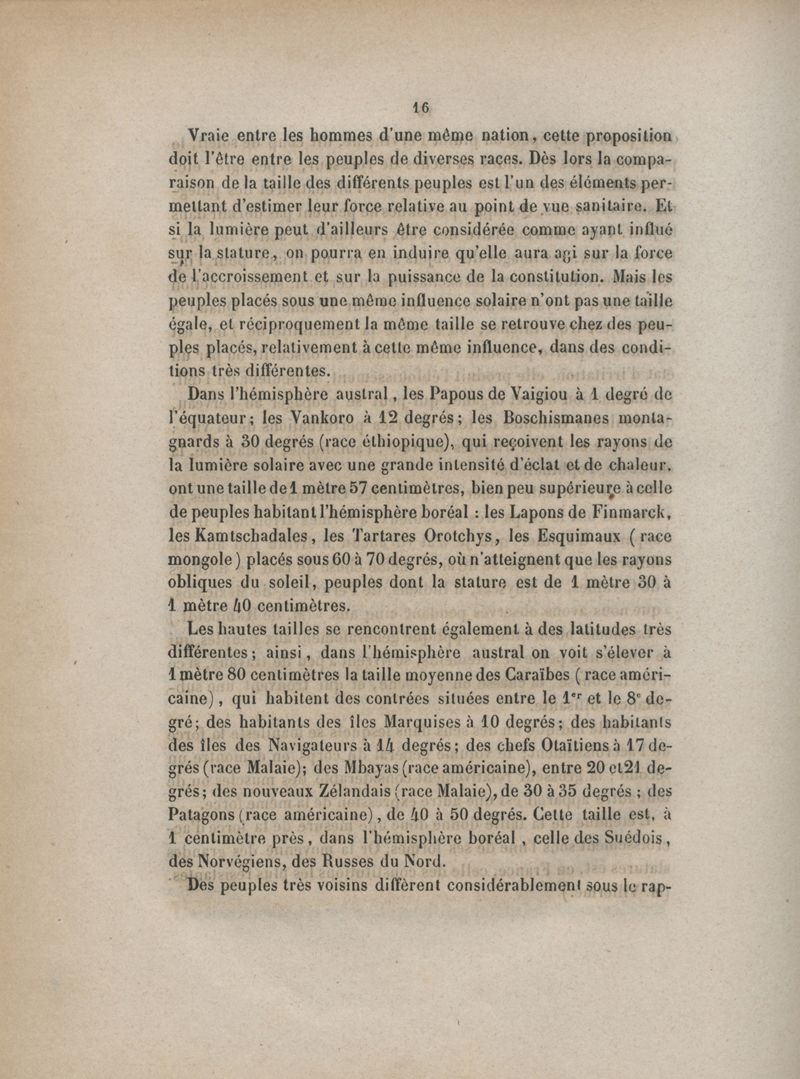 16

Vraie entre les hommes d'une même nation, cette proposition doit l'être entre les peuples de diverses races. Dès lors la comparaison de la taille des différents peuples est l'un des éléments permettant d'estimer leur force relative au point de vue sanitaire. Et si la lumière peut d'ailleurs être considérée comme ayant influé sur la stature, on pourra en induire qu'elle aura agi sur la force de l'accroissement et sur la puissance de la constitution. Mais les peuples placés sous une même influence solaire n'ont pas une taille égale, et réciproquement la même taille se retrouve chez des peuples placés, relativement à cette même influence, dans des conditions très différentes.

Dans l'hémisphère austral, les Papous de Vaigiou à 1 degré de l'équateur; les Vankoro à 12 degrés; les Boschismanes montagnards à 30 degrés (race éthiopique), qui reçoivent les rayons de la lumière solaire avec une grande intensité d'éclat et de chaleur, ont une taille de 1 mètre 57 centimètres, bien peu supérieure à celle de peuples habitant l'hémisphère boréal : les Lapons de Finmarck, les Kamtschadales, les Tartares Orotchys, les Esquimaux (race mongole) placés sous 60 à 70 degrés, où n'atteignent que les rayons obliques du soleil, peuples dont la stature est de 1 mètre 30 à 1 mètre 40 centimètres.

Les hautes tailles se rencontrent également à des latitudes très différentes; ainsi, dans l'hémisphère austral on voit s'élever à 1 mètre 80 centimètres la taille moyenne des Caraïbes (race américaine), qui habitent des contrées situées entre le 1$^{er}$ et le 8$^{e}$ degré; des habitants des îles Marquises à 10 degrés; des habitants des îles des Navigateurs à 14 degrés; des chefs Otaïtiens à 17 degrés (race Malaie); des Mbayas (race américaine), entre 20 et 21 degrés; des nouveaux Zélandais (race Malaie), de 30 à 35 degrés; des Patagons (race américaine), de 40 à 50 degrés. Cette taille est, à 1 centimètre près, dans l'hémisphère boréal, celle des Suédois, des Norvégiens, des Russes du Nord.

Des peuples très voisins diffèrent considérablement sous le rap-